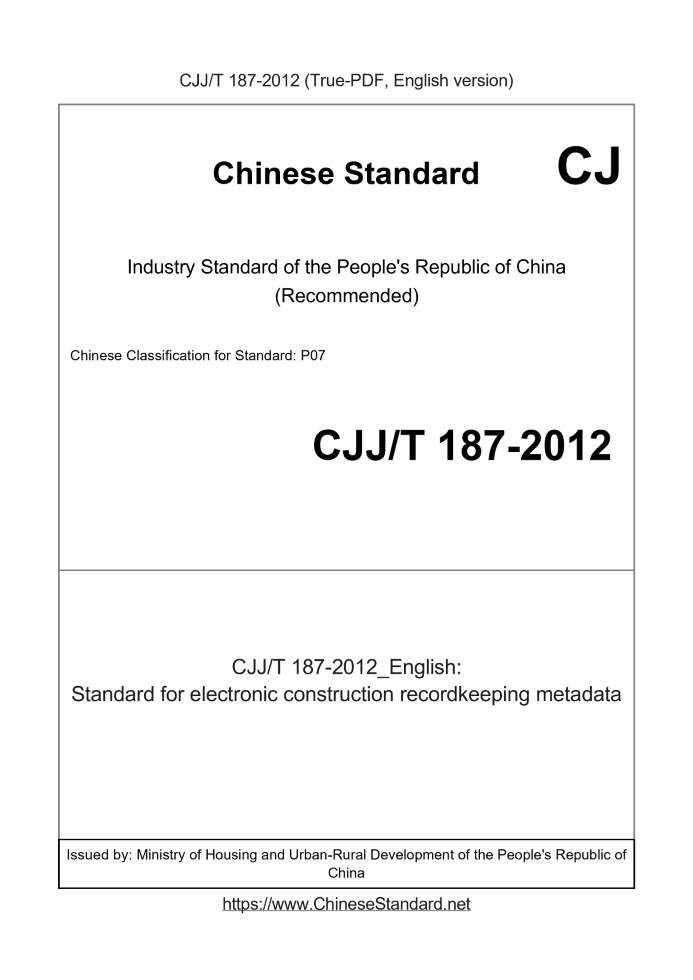 CJJ/T 187-2012 (True-PDF, English version)

Chinese Standard CJ

Industry Standard of the People's Republic of China
(Recommended)

Chinese Classification for Standard: P07

CJJ/T 187-2012

CJJ/T 187-2012_English:
Standard for electronic construction recordkeeping metadata

Issued by: Ministry of Housing and Urban-Rural Development of the People's Republic of China

https://www.ChineseStandard.net